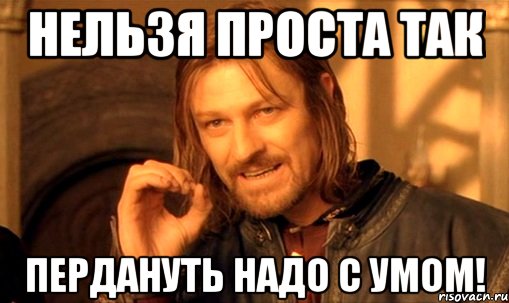 НЕЛЬЗЯ ПРОСТА ТАК

ПЕРДАНУТЬ НАДО С УМОМ!

risovach.ru